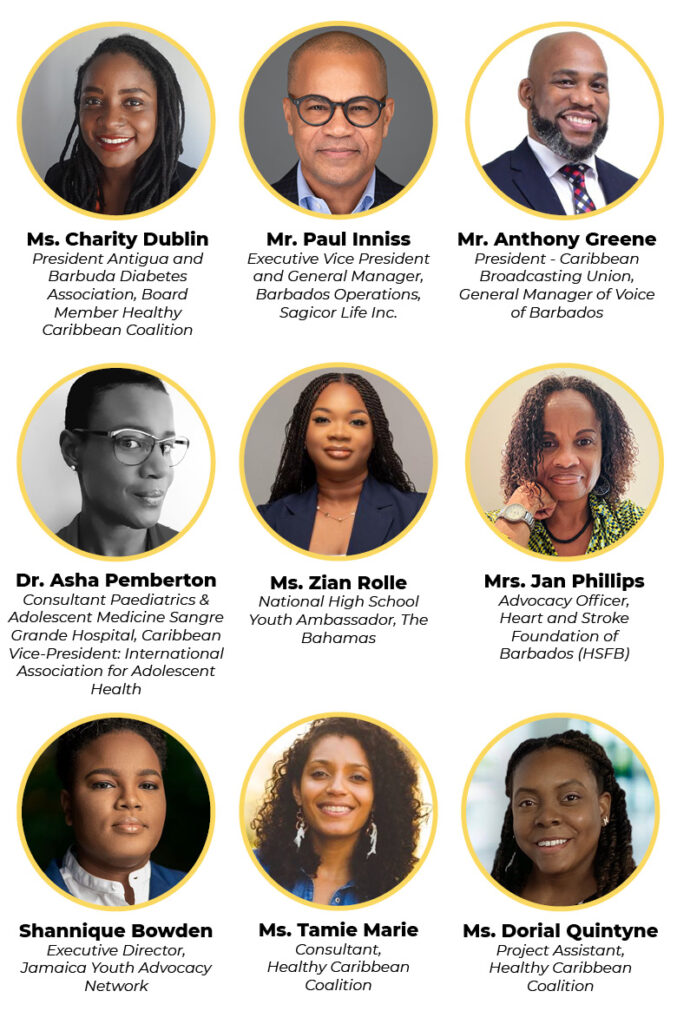 Ms. Charity Dublin
President Antigua and Barbuda Diabetes Association, Board Member Healthy Caribbean Coalition

Mr. Paul Inniss
Executive Vice President and General Manager, Barbados Operations, Sagicor Life Inc.

Mr. Anthony Greene
President - Caribbean Broadcasting Union, General Manager of Voice of Barbados

Dr. Asha Pemberton
Consultant Paediatrics & Adolescent Medicine Sangre Grande Hospital, Caribbean Vice-President: International Association for Adolescent Health

Ms. Zian Rolle
National High School Youth Ambassador, The Bahamas

Mrs. Jan Phillips
Advocacy Officer, Heart and Stroke Foundation of Barbados (HSFB)

Shannique Bowden
Executive Director, Jamaica Youth Advocacy Network

Ms. Tamie Marie
Consultant, Healthy Caribbean Coalition

Ms. Dorial Quintyne
Project Assistant, Healthy Caribbean Coalition